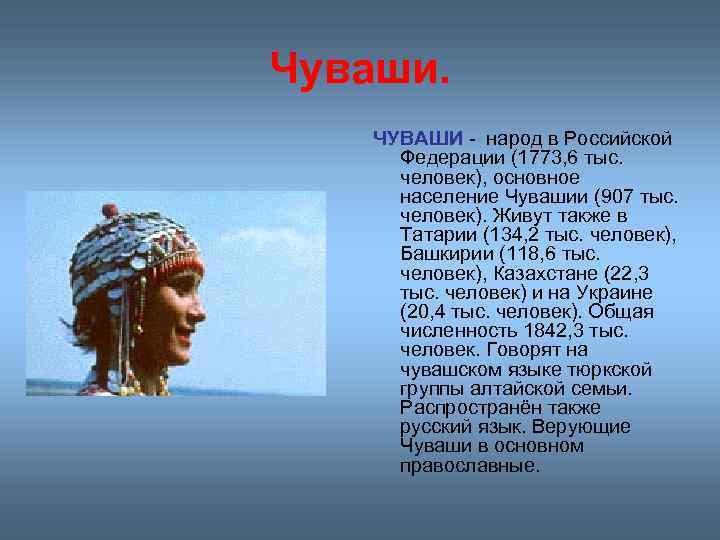 Чуваши.

ЧУВАШИ - народ в Российской Федерации (1773,6 тыс. человек), основное население Чувашии (907 тыс. человек). Живут также в Татарии (134,2 тыс. человек), Башкирии (118,6 тыс. человек), Казахстане (22,3 тыс. человек) и на Украине (20,4 тыс. человек). Общая численность 1842,3 тыс. человек. Говорят на чувашском языке тюркской группы алтайской семьи. Распространён также русский язык. Верующие Чуваши в основном православные.